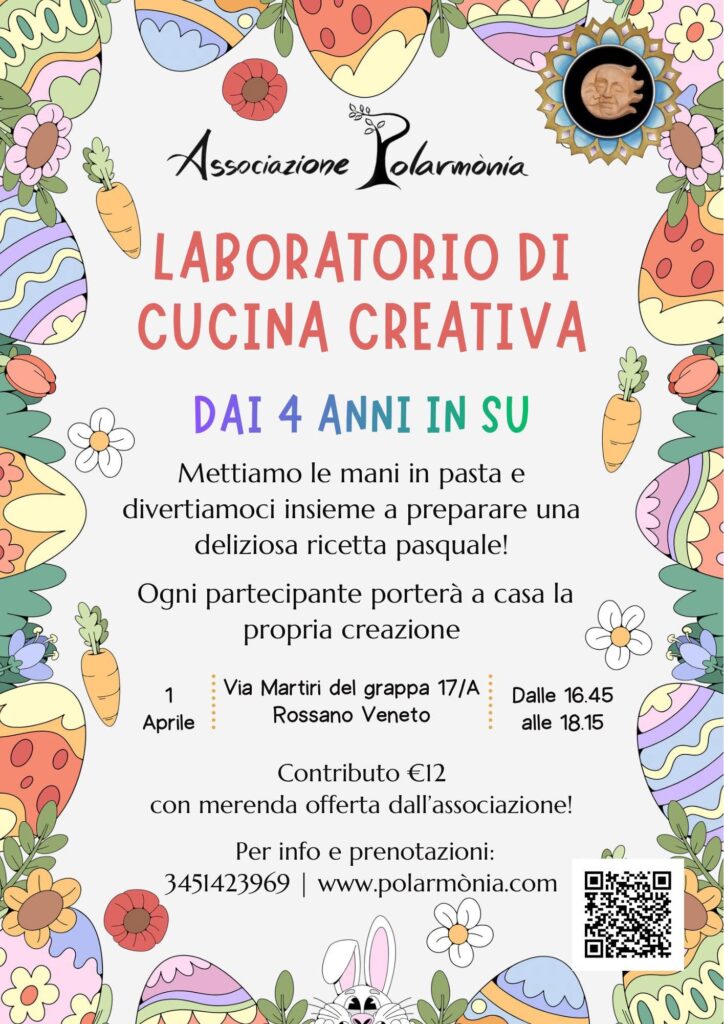 Associazione Polarmònia

LABORATORIO DI CUCINA CREATIVA

DAI 4 ANNI IN SU

Mettiamo le mani in pasta e divertiamoci insieme a preparare una deliziosa ricetta pasquale!

Ogni partecipante porterà a casa la propria creazione

1
Aprile

Via Martiri del grappa 17/A
Rossano Veneto

Dalle 16.45
alle 18.15

Contributo €12
con merenda offerta dall'associazione!

Per info e prenotazioni:
3451423969 | www.polarmònia.com